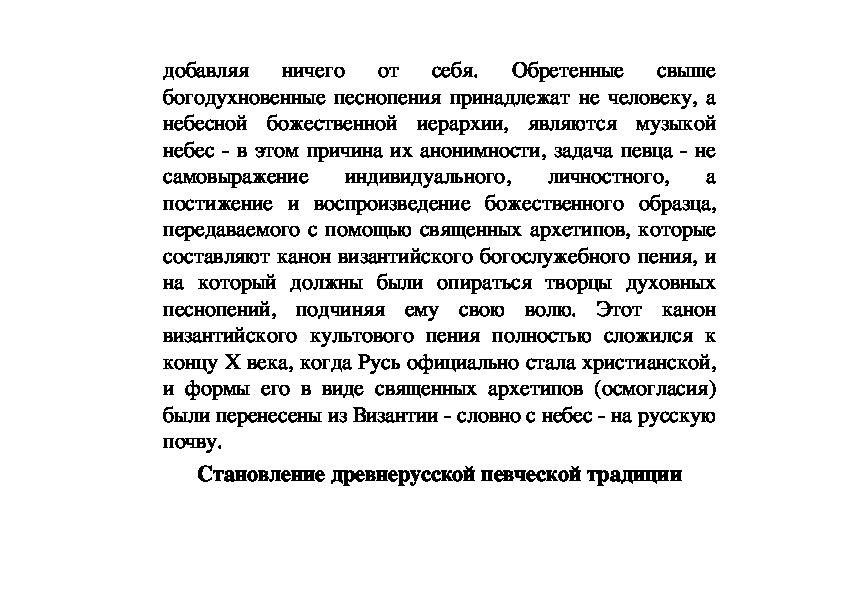 добавляя ничего от себя. Обретенные свыше богодухновенные песнопения принадлежат не человеку, а небесной божественной иерархии, являются музыкой небес - в этом причина их анонимности, задача певца - не самовыражение индивидуального, личностного, а постижение и воспроизведение божественного образца, передаваемого с помощью священных архетипов, которые составляют канон византийского богослужебного пения, и на который должны были опираться творцы духовных песнопений, подчиняя ему свою волю. Этот канон византийского культового пения полностью сложился к концу X века, когда Русь официально стала христианской, и формы его в виде священных архетипов (осмогласия) были перенесены из Византии - словно с небес - на русскую почву.

Становление древнерусской певческой традиции